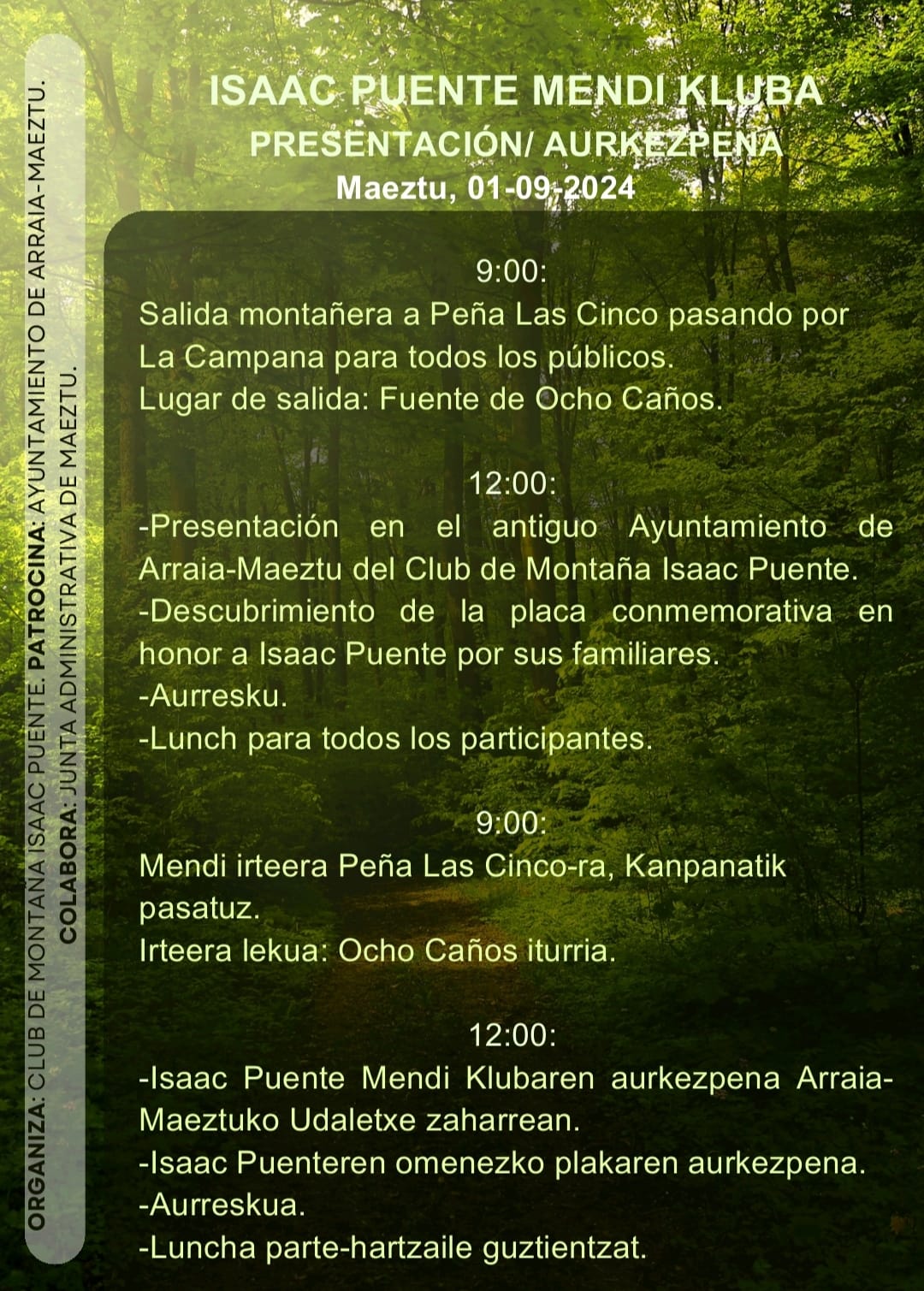 ISAAC PUENTE MENDI KLUBA
PRESENTACIÓN/ AURKEZPENA
Maeztu, 01-09-2024

9:00:
Salida montañera a Peña Las Cinco pasando por La Campana para todos los públicos.
Lugar de salida: Fuente de Ocho Caños.

12:00:
-Presentación en el antiguo Ayuntamiento de Arraia-Maeztu del Club de Montaña Isaac Puente.
-Descubrimiento de la placa conmemorativa en honor a Isaac Puente por sus familiares.
-Aurresku.
-Lunch para todos los participantes.

9:00:
Mendi irteera Peña Las Cinco-ra, Kanpanatik pasatuz.
Irteera lekua: Ocho Caños iturria.

12:00:
-Isaac Puente Mendi Klubaren aurkezpena Arraia-Maeztuko Udaletxe zaharrean.
-Isaac Puenteren omenezko plakaren aurkezpena.
-Aurreskua.
-Luncha parte-hartzaile guztientzat.

ORGANIZA: CLUB DE MONTAÑA ISAAC PUENTE. PATROCINA: AYUNTAMIENTO DE ARRAIA-MAEZTU.
COLABORA: JUNTA ADMINISTRATIVA DE MAEZTU.